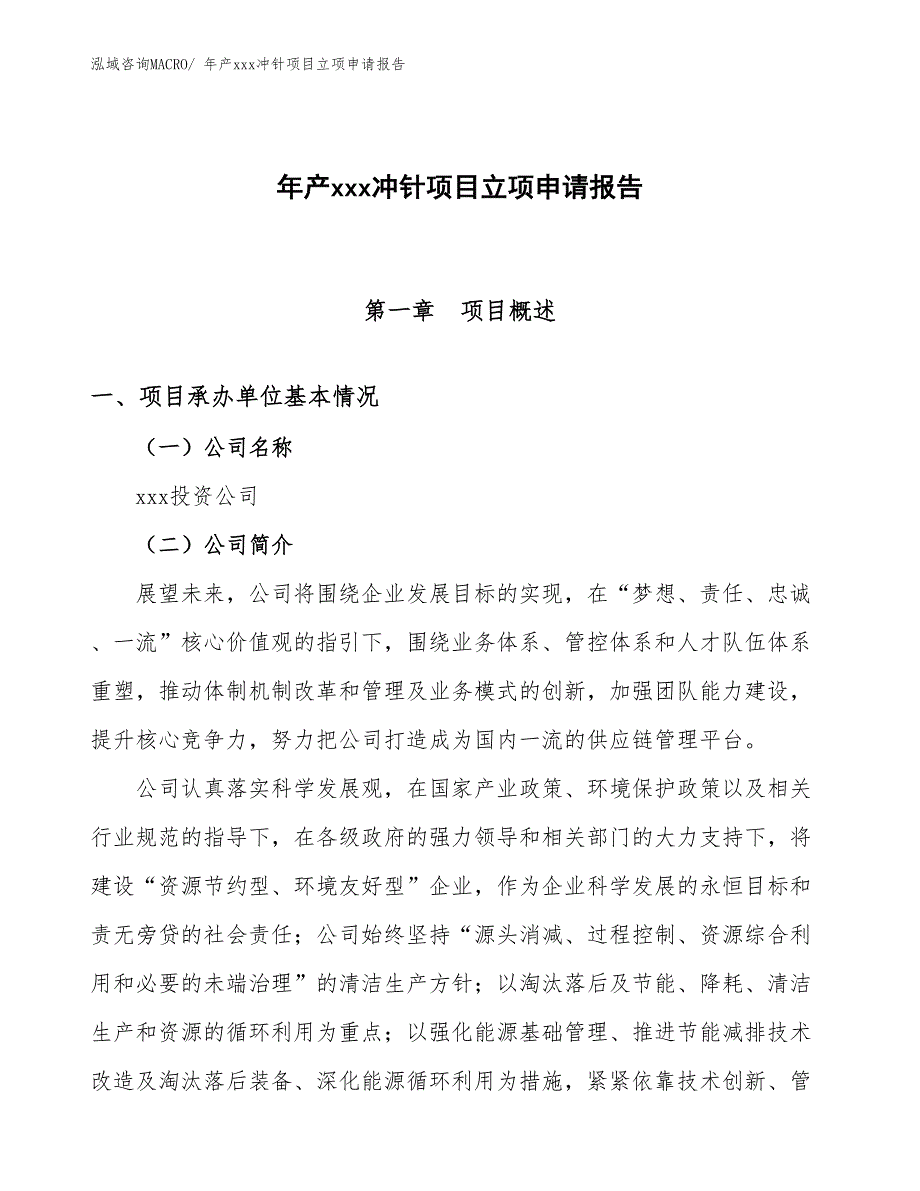 泓域咨询MACRO/ 年产xxx冲针项目立项申请报告

年产xxx冲针项目立项申请报告

第一章　项目概述

一、项目承办单位基本情况

（一）公司名称

xxx投资公司

（二）公司简介

展望未来，公司将围绕企业发展目标的实现，在“梦想、责任、忠诚、一流”核心价值观的指引下，围绕业务体系、管控体系和人才队伍体系重塑，推动体制机制改革和管理及业务模式的创新，加强团队能力建设，提升核心竞争力，努力把公司打造成为国内一流的供应链管理平台。

公司认真落实科学发展观，在国家产业政策、环境保护政策以及相关行业规范的指导下，在各级政府的强力领导和相关部门的大力支持下，将建设“资源节约型、环境友好型”企业，作为企业科学发展的永恒目标和责无旁贷的社会责任；公司始终坚持“源头消减、过程控制、资源综合利用和必要的末端治理”的清洁生产方针；以淘汰落后及节能、降耗、清洁生产和资源的循环利用为重点；以强化能源基础管理、推进节能减排技术改造及淘汰落后装备、深化能源循环利用为措施，紧紧依靠技术创新、管